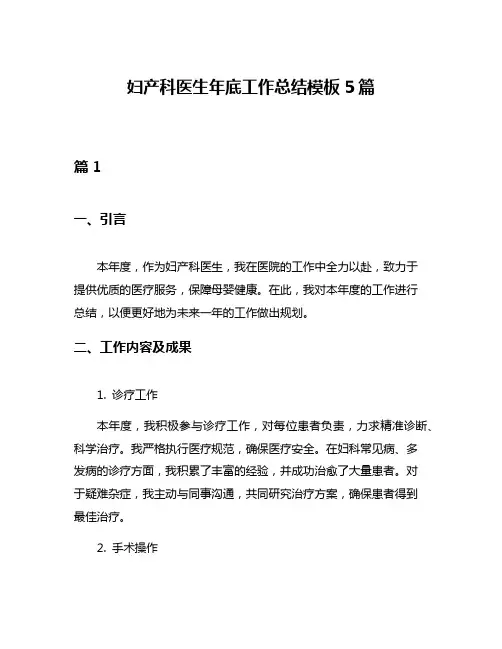 妇产科医生年底工作总结模板 5 篇

篇 1

一、引言

本年度，作为妇产科医生，我在医院的工作中全力以赴，致力于提供优质的医疗服务，保障母婴健康。在此，我对本年度的工作进行总结，以便更好地为未来一年的工作做出规划。

二、工作内容及成果

1. 诊疗工作

本年度，我积极参与诊疗工作，对每位患者负责，力求精准诊断、科学治疗。我严格执行医疗规范，确保医疗安全。在妇科常见病、多发病的诊疗方面，我积累了丰富的经验，并成功治愈了大量患者。对于疑难杂症，我主动与同事沟通，共同研究治疗方案，确保患者得到最佳治疗。

2. 手术操作